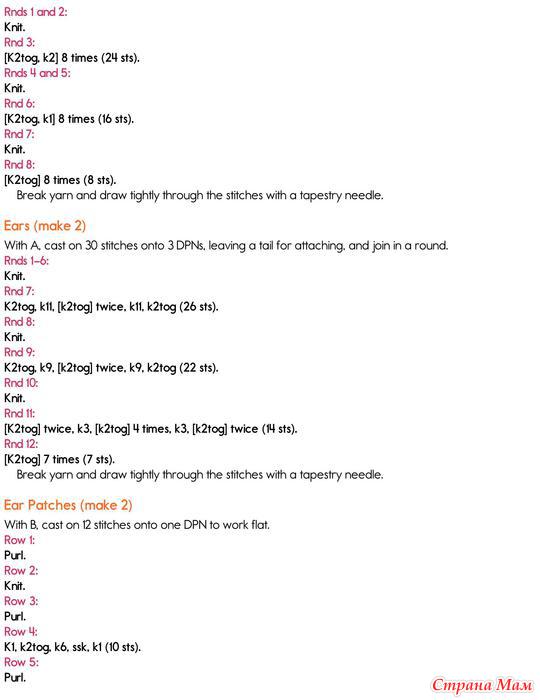 Rnds 1 and 2:
Knit.
Rnd 3:
[K2tog, k2] 8 times (24 sts).
Rnds 4 and 5:
Knit.
Rnd 6:
[K2tog, k1] 8 times (16 sts).
Rnd 7:
Knit.
Rnd 8:
[K2tog] 8 times (8 sts).
Break yarn and draw tightly through the stitches with a tapestry needle.

Ears (make 2)
With A, cast on 30 stitches onto 3 DPNs, leaving a tail for attaching, and join in a round.
Rnds 1–6:
Knit.
Rnd 7:
K2tog, k11, [k2tog] twice, k11, k2tog (26 sts).
Rnd 8:
Knit.
Rnd 9:
K2tog, k9, [k2tog] twice, k9, k2tog (22 sts).
Rnd 10:
Knit.
Rnd 11:
[K2tog] twice, k3, [k2tog] 4 times, k3, [k2tog] twice (14 sts).
Rnd 12:
[K2tog] 7 times (7 sts).
Break yarn and draw tightly through the stitches with a tapestry needle.

Ear Patches (make 2)
With B, cast on 12 stitches onto one DPN to work flat.
Row 1:
Purl.
Row 2:
Knit.
Row 3:
Purl.
Row 4:
K1, k2tog, k6, ssk, k1 (10 sts).
Row 5:
Purl.

Страна Мам